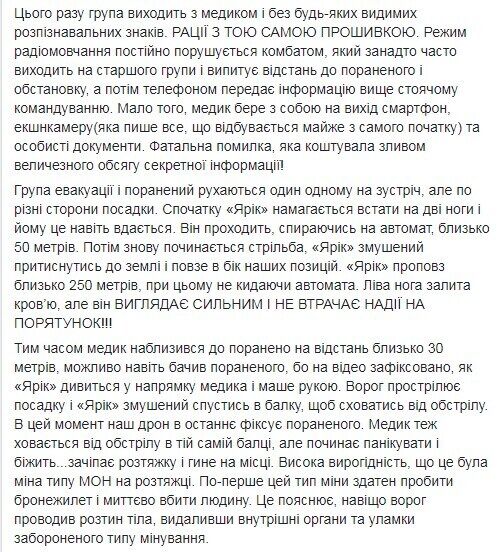 Цього разу група виходить з медиком і без будь-яких видимих розпізнавальних знаків. РАЦІЇ З ТОЮ САМОЮ ПРОШИВКОЮ. Режим радіомовчання постійно порушується комбатом, який занадто часто виходить на старшого групи і випитує відстань до пораненого і обстановку, а потім телефоном передає інформацію вище стоячому командуванню. Мало того, медик бере з собою на вихід смартфон, екшнкамеру(яка пише все, що відбувається майже з самого початку) та особисті документи. Фатальна помилка, яка коштувала зливом величезного обсягу секретної інформації!

Група евакуації і поранений рухаються один одному на зустріч, але по різні сторони посадки. Спочатку «Ярік» намагається встати на дві ноги і йому це навіть вдається. Він проходить, спираючись на автомат, близько 50 метрів. Потім знову починається стрільба, «Ярік» змушений притиснутись до землі і повзе в бік наших позицій. «Ярік» проповз близько 250 метрів, при цьому не кидаючи автомата. Ліва нога залита кров'ю, але він ВИГЛЯДАЄ СИЛЬНИМ І НЕ ВТРАЧАЄ НАДІЇ НА ПОРЯТУНОК!!!

Тим часом медик наблизився до поранено на відстань близько 30 метрів, можливо навіть бачив пораненого, бо на відео зафіксовано, як «Ярік» дивиться у напрямку медика і маше рукою. Ворог прострілює посадку і «Ярік» змушений спустись в балку, щоб сховатись від обстрілу. В цей момент наш дрон в останнє фіксує пораненого. Медик теж ховається від обстрілу в тій самій балці, але починає панікувати і біжить...зачіпає розтяжку і гине на місці. Висока вирогідність, що це була міна типу МОН на розтяжці. По-перше цей тип міни здатен пробити бронежилет і миттєво вбити людину. Це пояснює, навіщо ворог проводив розтин тіла, видаливши внутрішні органи та уламки забороненого типу мінування.